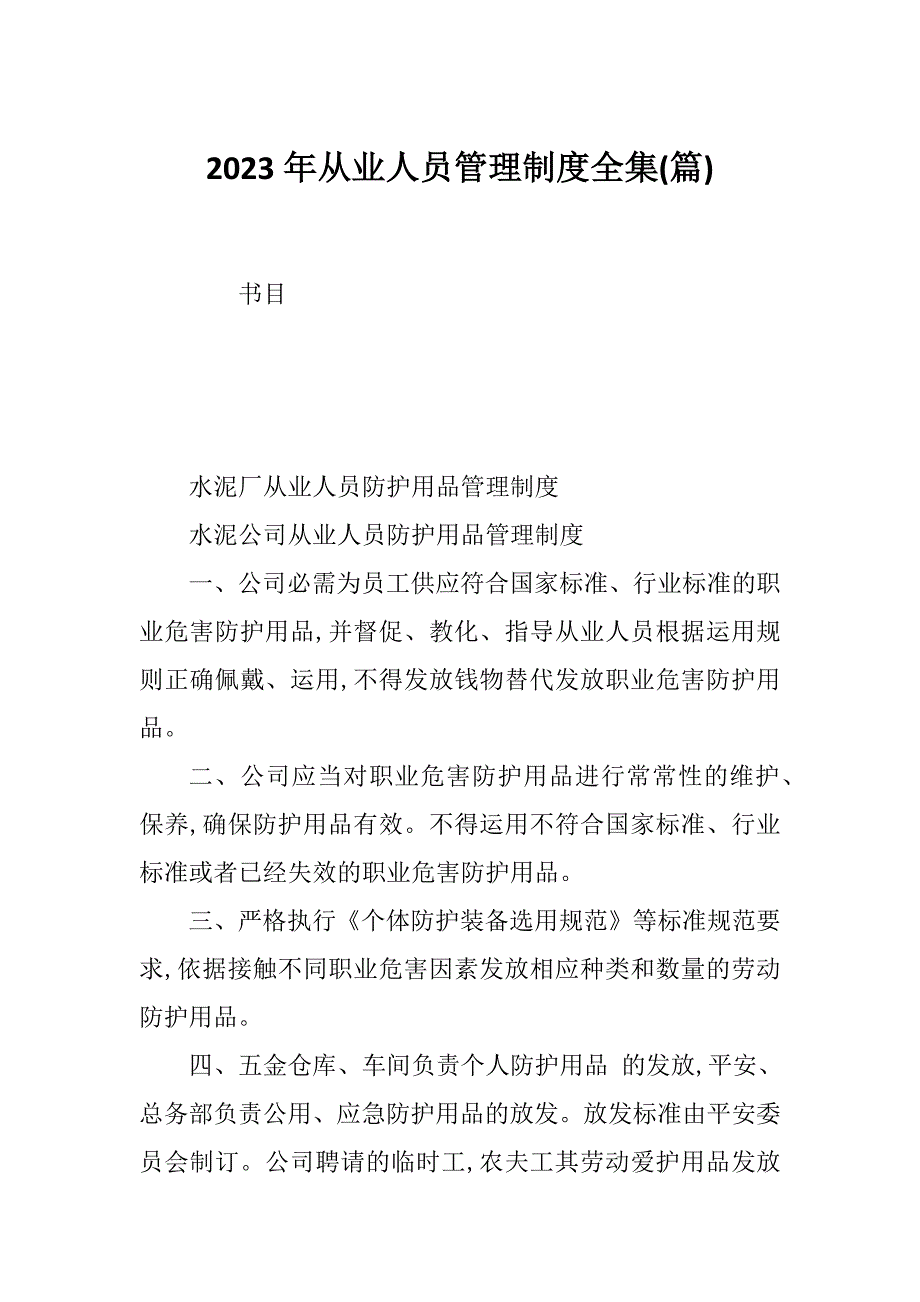 2023年从业人员管理制度全集(篇)

书目

水泥厂从业人员防护用品管理制度

水泥公司从业人员防护用品管理制度

一、公司必需为员工供应符合国家标准、行业标准的职业危害防护用品,并督促、教化、指导从业人员根据运用规则正确佩戴、运用,不得发放钱物替代发放职业危害防护用品。

二、公司应当对职业危害防护用品进行常常性的维护、保养,确保防护用品有效。不得运用不符合国家标准、行业标准或者已经失效的职业危害防护用品。

三、严格执行《个体防护装备选用规范》等标准规范要求,依据接触不同职业危害因素发放相应种类和数量的劳动防护用品。

四、五金仓库、车间负责个人防护用品 的发放,平安、总务部负责公用、应急防护用品的放发。放发标准由平安委员会制订。公司聘请的临时工,农夫工其劳动爱护用品发放